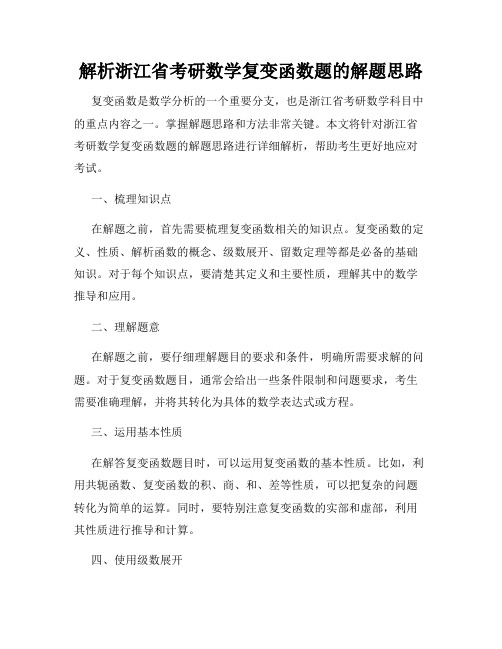 解析浙江省考研数学复变函数题的解题思路

复变函数是数学分析的一个重要分支，也是浙江省考研数学科目中的重点内容之一。掌握解题思路和方法非常关键。本文将针对浙江省考研数学复变函数题的解题思路进行详细解析，帮助考生更好地应对考试。

一、梳理知识点

在解题之前，首先需要梳理复变函数相关的知识点。复变函数的定义、性质、解析函数的概念、级数展开、留数定理等都是必备的基础知识。对于每个知识点，要清楚其定义和主要性质，理解其中的数学推导和应用。

二、理解题意

在解题之前，要仔细理解题目的要求和条件，明确所需要求解的问题。对于复变函数题目，通常会给出一些条件限制和问题要求，考生需要准确理解，并将其转化为具体的数学表达式或方程。

三、运用基本性质

在解答复变函数题目时，可以运用复变函数的基本性质。比如，利用共轭函数、复变函数的积、商、和、差等性质，可以把复杂的问题转化为简单的运算。同时，要特别注意复变函数的实部和虚部，利用其性质进行推导和计算。

四、使用级数展开